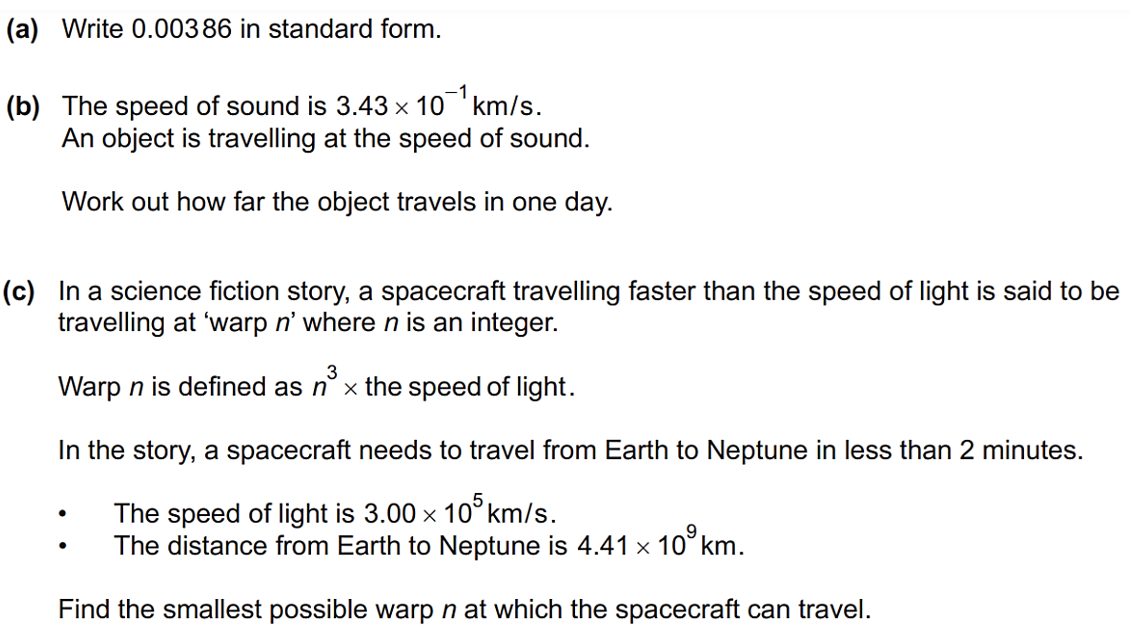 (a) Write 0.00386 in standard form.

(b) The speed of sound is $3.43 \times 10^{-1}$ km/s.
An object is travelling at the speed of sound.

Work out how far the object travels in one day.

(c) In a science fiction story, a spacecraft travelling faster than the speed of light is said to be travelling at 'warp $n$' where $n$ is an integer.

Warp $n$ is defined as $n^3 \times$ the speed of light.

In the story, a spacecraft needs to travel from Earth to Neptune in less than 2 minutes.

• The speed of light is $3.00 \times 10^5$ km/s.
• The distance from Earth to Neptune is $4.41 \times 10^9$ km.

Find the smallest possible warp $n$ at which the spacecraft can travel.